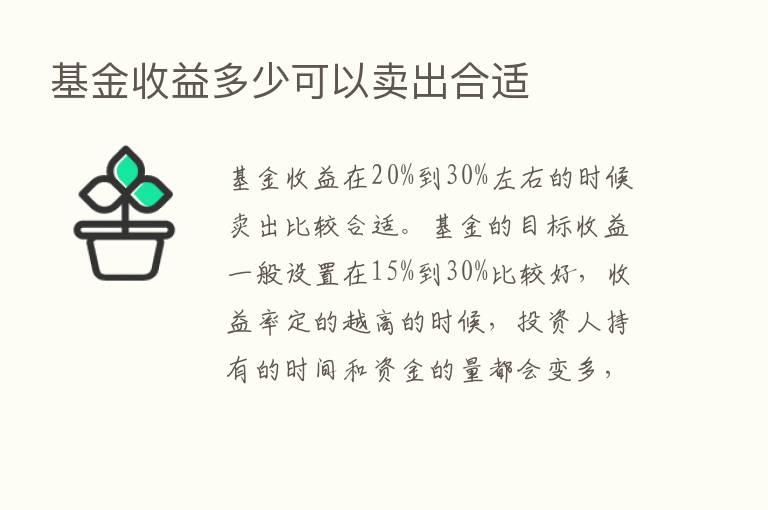 基金收益多少可以卖出合适

基金收益在20%到30%左右的时候卖出比较合适。基金的目标收益一般设置在15%到30%比较好，收益率定的越高的时候，投资人持有的时间和资金的量都会变多，